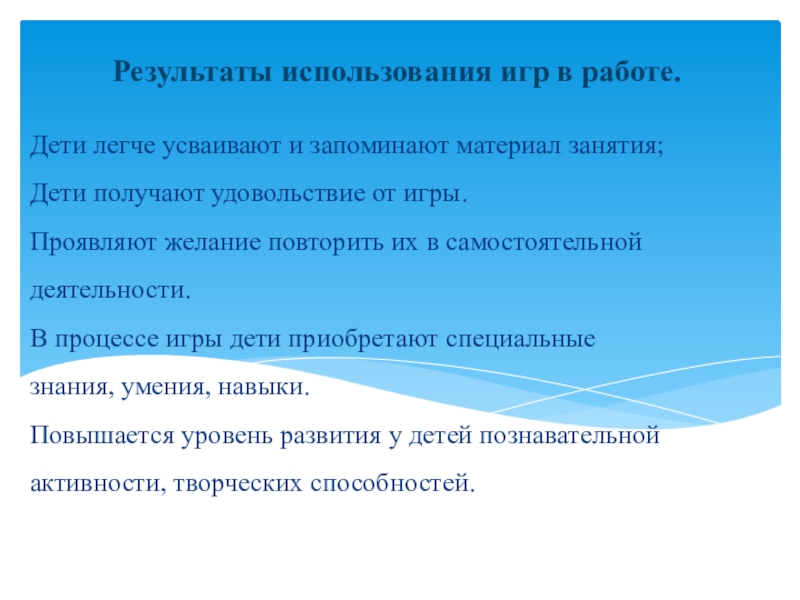 Результаты использования игр в работе.

Дети легче усваивают и запоминают материал занятия;

Дети получают удовольствие от игры.

Проявляют желание повторить их в самостоятельной деятельности.

В процессе игры дети приобретают специальные знания, умения, навыки.

Повышается уровень развития у детей познавательной активности, творческих способностей.